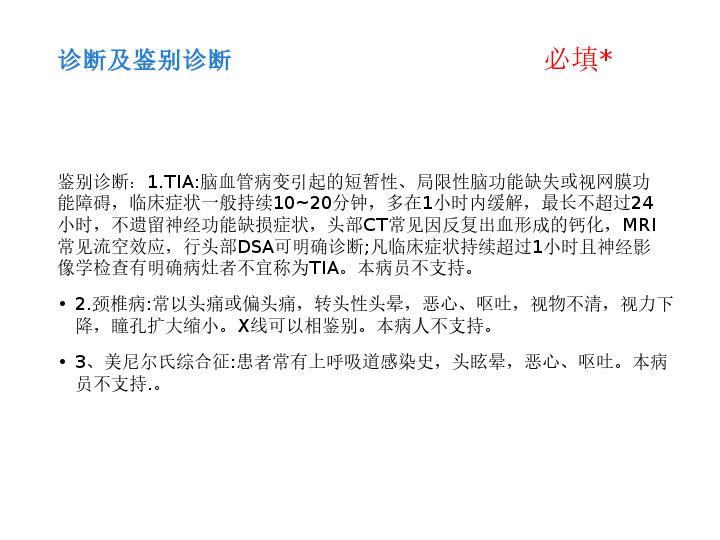 诊断及鉴别诊断 必填*

鉴别诊断：1.TIA:脑血管病变引起的短暂性、局限性脑功能缺失或视网膜功能障碍，临床症状一般持续10~20分钟，多在1小时内缓解，最长不超过24小时，不遗留神经功能缺损症状，头部CT常见因反复出血形成的钙化，MRI常见流空效应，行头部DSA可明确诊断;凡临床症状持续超过1小时且神经影像学检查有明确病灶者不宜称为TIA。本病员不支持。

• 2.颈椎病:常以头痛或偏头痛，转头性头晕，恶心、呕吐，视物不清，视力下降，瞳孔扩大缩小。X线可以相鉴别。本病人不支持。

• 3、美尼尔氏综合征:患者常有上呼吸道感染史，头眩晕，恶心、呕吐。本病员不支持.。